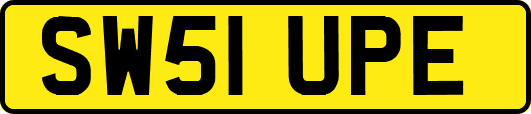 SW51 UPE